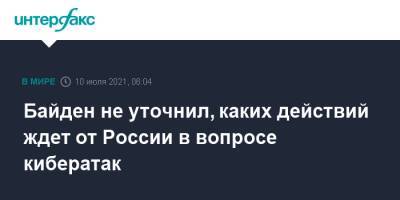 интерфакс

В МИРЕ 10 июля 2021, 08:04

Байден не уточнил, каких действий ждет от России в вопросе кибератак